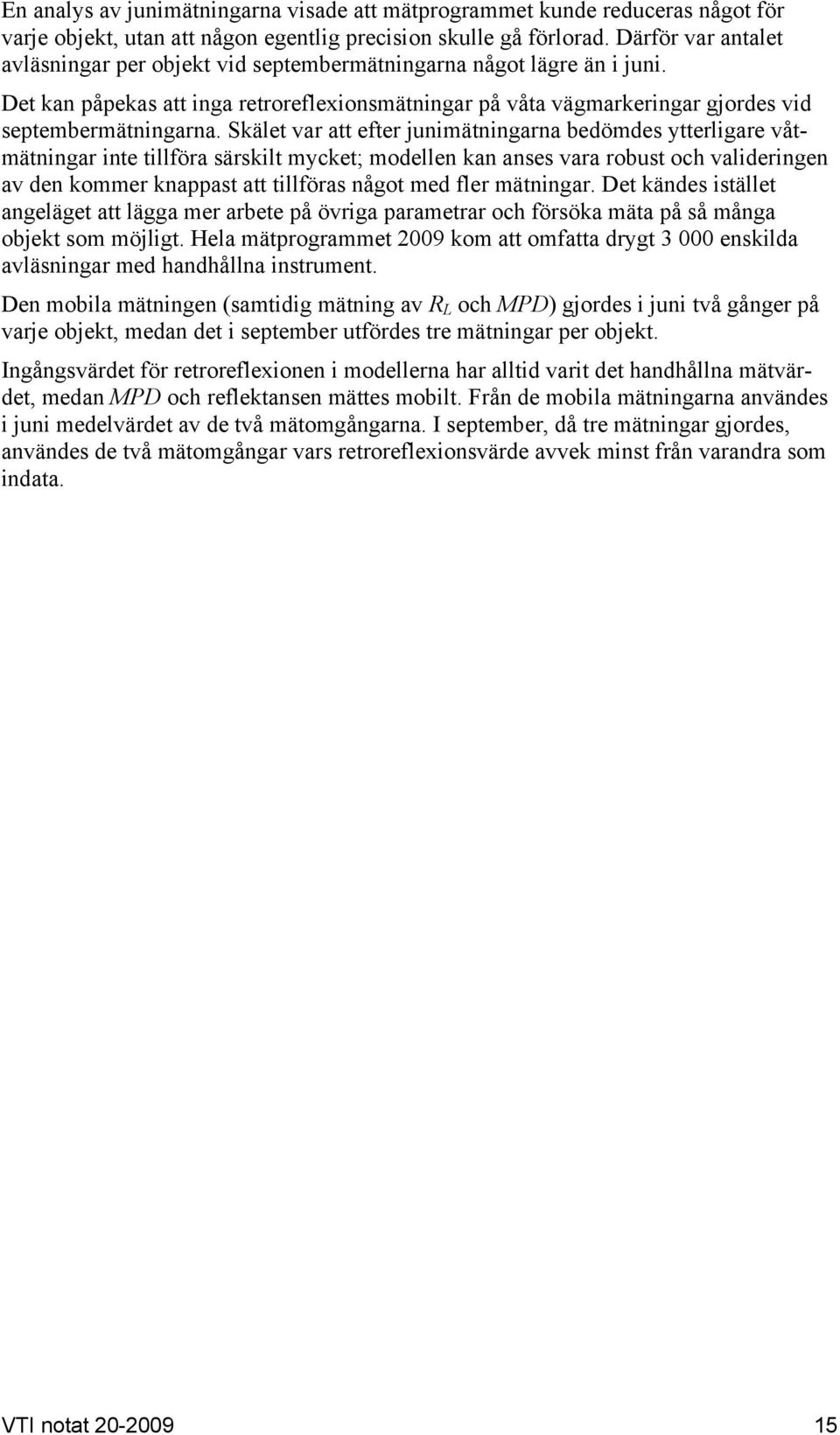 En analys av junimätningarna visade att mätprogrammet kunde reduceras något för varje objekt, utan att någon egentlig precision skulle gå förlorad. Därför var antalet avläsningar per objekt vid septembermätningarna något lägre än i juni.

Det kan påpekas att inga retroreflexionsmätningar på våta vägmarkeringar gjordes vid septembermätningarna. Skälet var att efter junimätningarna bedömdes ytterligare våtmätningar inte tillföra särskilt mycket; modellen kan anses vara robust och valideringen av den kommer knappast att tillföras något med fler mätningar. Det kändes istället angeläget att lägga mer arbete på övriga parametrar och försöka mäta på så många objekt som möjligt. Hela mätprogrammet 2009 kom att omfatta drygt 3 000 enskilda avläsningar med handhållna instrument.

Den mobila mätningen (samtidig mätning av $R_L$ och $MPD$) gjordes i juni två gånger på varje objekt, medan det i september utfördes tre mätningar per objekt.

Ingångsvärdet för retroreflexionen i modellerna har alltid varit det handhållna mätvärdet, medan $MPD$ och reflektansen mättes mobilt. Från de mobila mätningarna användes i juni medelvärdet av de två mätomgångarna. I september, då tre mätningar gjordes, användes de två mätomgångar vars retroreflexionsvärde avvek minst från varandra som indata.

VTI notat 20-2009 15